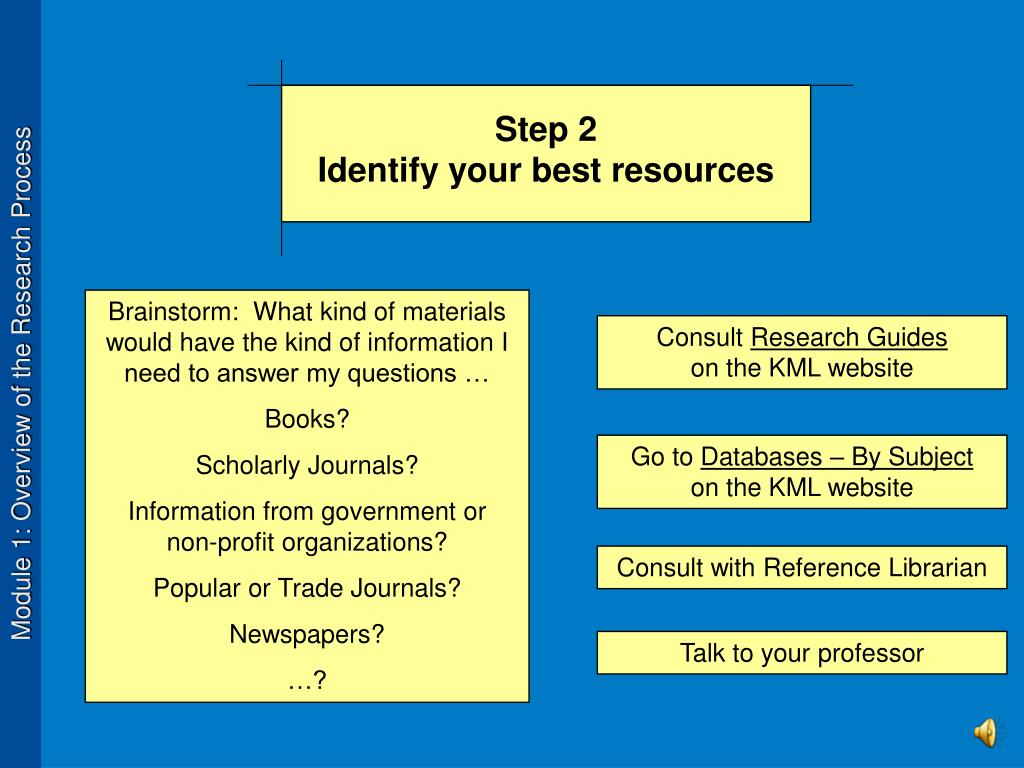 Module 1: Overview of the Research Process

Step 2
Identify your best resources

Brainstorm: What kind of materials would have the kind of information I need to answer my questions …

Books?

Scholarly Journals?

Information from government or non-profit organizations?

Popular or Trade Journals?

Newspapers?

…?

Consult Research Guides on the KML website

Go to Databases – By Subject on the KML website

Consult with Reference Librarian

Talk to your professor